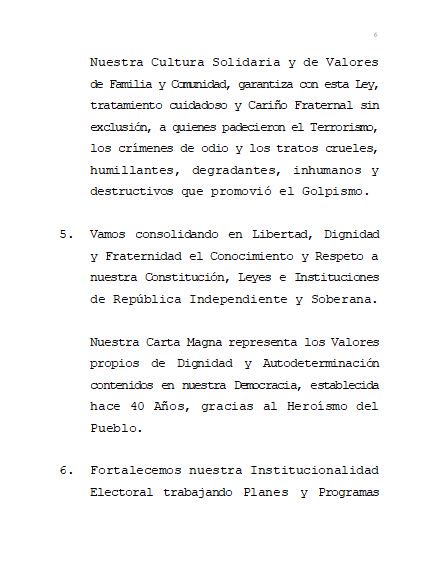 6

Nuestra Cultura Solidaria y de Valores de Familia y Comunidad, garantiza con esta Ley, tratamiento cuidadoso y Cariño Fraternal sin exclusión, a quienes padecieron el Terrorismo, los crímenes de odio y los tratos crueles, humillantes, degradantes, inhumanos y destructivos que promovió el Golpismo.

5. Vamos consolidando en Libertad, Dignidad y Fraternidad el Conocimiento y Respeto a nuestra Constitución, Leyes e Instituciones de República Independiente y Soberana.

Nuestra Carta Magna representa los Valores propios de Dignidad y Autodeterminación contenidos en nuestra Democracia, establecida hace 40 Años, gracias al Heroísmo del Pueblo.

6. Fortalecemos nuestra Institucionalidad Electoral trabajando Planes y Programas